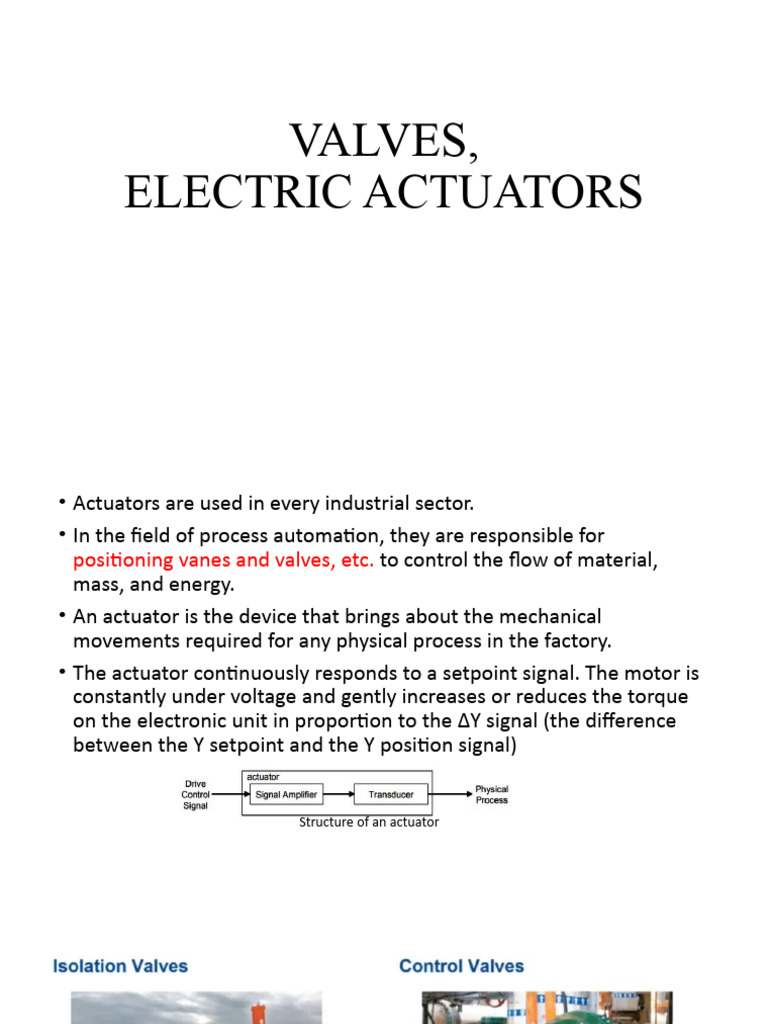 VALVES,
ELECTRIC ACTUATORS

• Actuators are used in every industrial sector.
• In the field of process automation, they are responsible for positioning vanes and valves, etc. to control the flow of material, mass, and energy.
• An actuator is the device that brings about the mechanical movements required for any physical process in the factory.
• The actuator continuously responds to a setpoint signal. The motor is constantly under voltage and gently increases or reduces the torque on the electronic unit in proportion to the ΔY signal (the difference between the Y setpoint and the Y position signal)

Drive Control Signal
actuator
Signal Amplifier
Transducer
Physical Process
Structure of an actuator

Isolation Valves
Control Valves